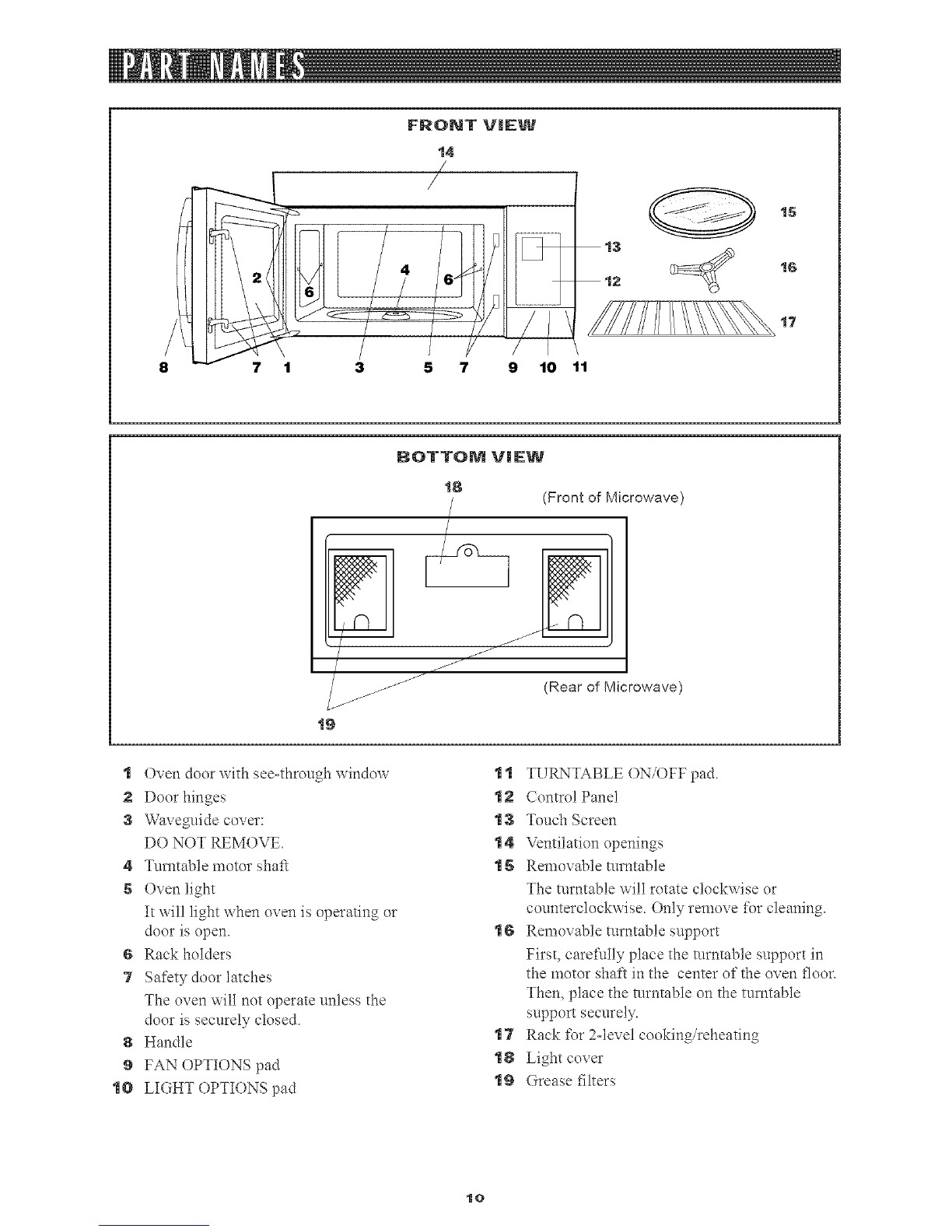 PART NAMES

FRONT VIEW

14

15

13

16

12

17

2

4

6

6

8

7

1

3

5

7

9

10

11

BOTTOM VIEW

18

(Front of Microwave)

(Rear of Microwave)

19

1 Oven door with see-through window

2 Door hinges

3 Waveguide cover:
DO NOT REMOVE.

4 Turntable motor shaft

5 Oven light
It will light when oven is operating or door is open.

6 Rack holders

7 Safety door latches
The oven will not operate unless the door is securely closed.

8 Handle

9 FAN OPTIONS pad

10 LIGHT OPTIONS pad

11 TURNTABLE ON/OFF pad.

12 Control Panel

13 Touch Screen

14 Ventilation openings

15 Removable turntable
The turntable will rotate clockwise or counterclockwise. Only remove for cleaning.

16 Removable turntable support
First, carefully place the turntable support in the motor shaft in the center of the oven floor. Then, place the turntable on the turntable support securely.

17 Rack for 2-level cooking/reheating

18 Light cover

19 Grease filters

10